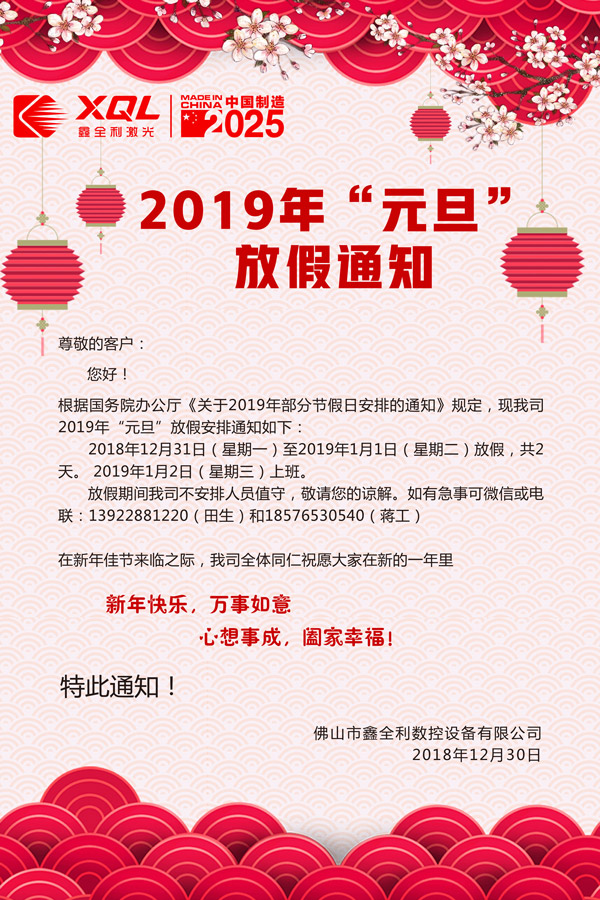 XQL
鑫全利激光

MADE IN CHINA 中国制造 2025

2019年“元旦”
放假通知

尊敬的客户：

您好！

根据国务院办公厅《关于2019年部分节假日安排的通知》规定，现我司2019年“元旦”放假安排通知如下：

2018年12月31日（星期一）至2019年1月1日（星期二）放假，共2天。2019年1月2日（星期三）上班。

放假期间我司不安排人员值守，敬请您的谅解。如有急事可微信或电联：13922881220（田生）和18576530540（蒋工）

在新年佳节来临之际，我司全体同仁祝愿大家在新的一年里

新年快乐，万事如意

心想事成，阖家幸福！

特此通知！

佛山市鑫全利数控设备有限公司
2018年12月30日